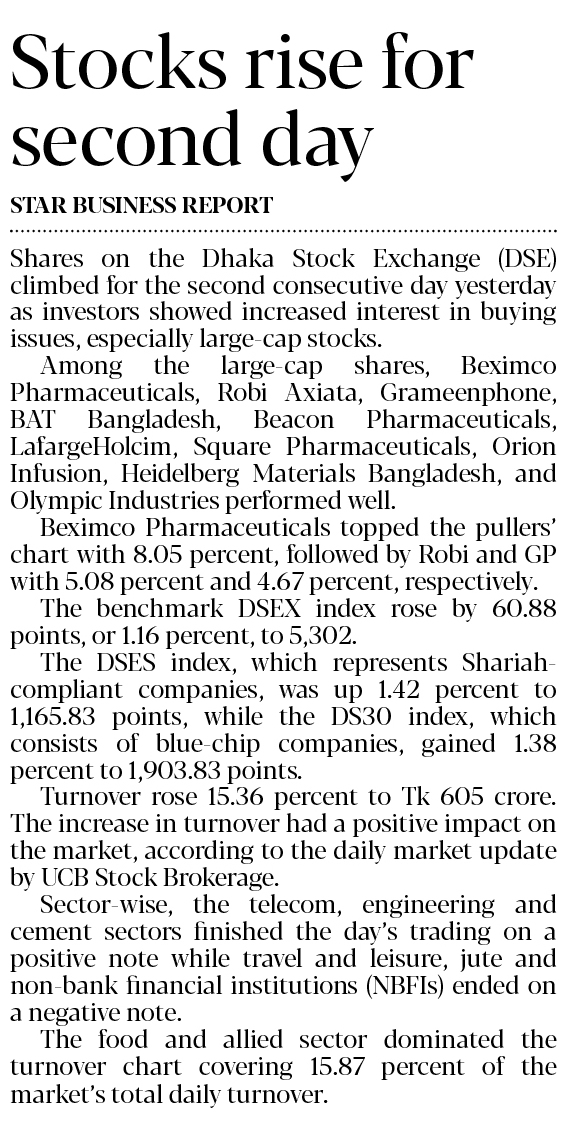 Stocks rise for second day

STAR BUSINESS REPORT

Shares on the Dhaka Stock Exchange (DSE) climbed for the second consecutive day yesterday as investors showed increased interest in buying issues, especially large-cap stocks.

Among the large-cap shares, Beximco Pharmaceuticals, Robi Axiata, Grameenphone, BAT Bangladesh, Beacon Pharmaceuticals, LafargeHolcim, Square Pharmaceuticals, Orion Infusion, Heidelberg Materials Bangladesh, and Olympic Industries performed well.

Beximco Pharmaceuticals topped the pullers' chart with 8.05 percent, followed by Robi and GP with 5.08 percent and 4.67 percent, respectively.

The benchmark DSEX index rose by 60.88 points, or 1.16 percent, to 5,302.

The DSES index, which represents Shariah-compliant companies, was up 1.42 percent to 1,165.83 points, while the DS30 index, which consists of blue-chip companies, gained 1.38 percent to 1,903.83 points.

Turnover rose 15.36 percent to Tk 605 crore. The increase in turnover had a positive impact on the market, according to the daily market update by UCB Stock Brokerage.

Sector-wise, the telecom, engineering and cement sectors finished the day's trading on a positive note while travel and leisure, jute and non-bank financial institutions (NBFIs) ended on a negative note.

The food and allied sector dominated the turnover chart covering 15.87 percent of the market's total daily turnover.